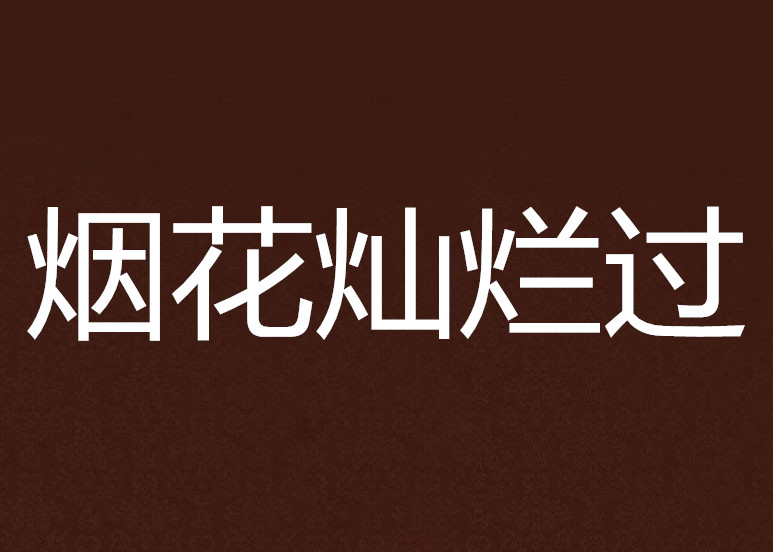 烟花灿烂过